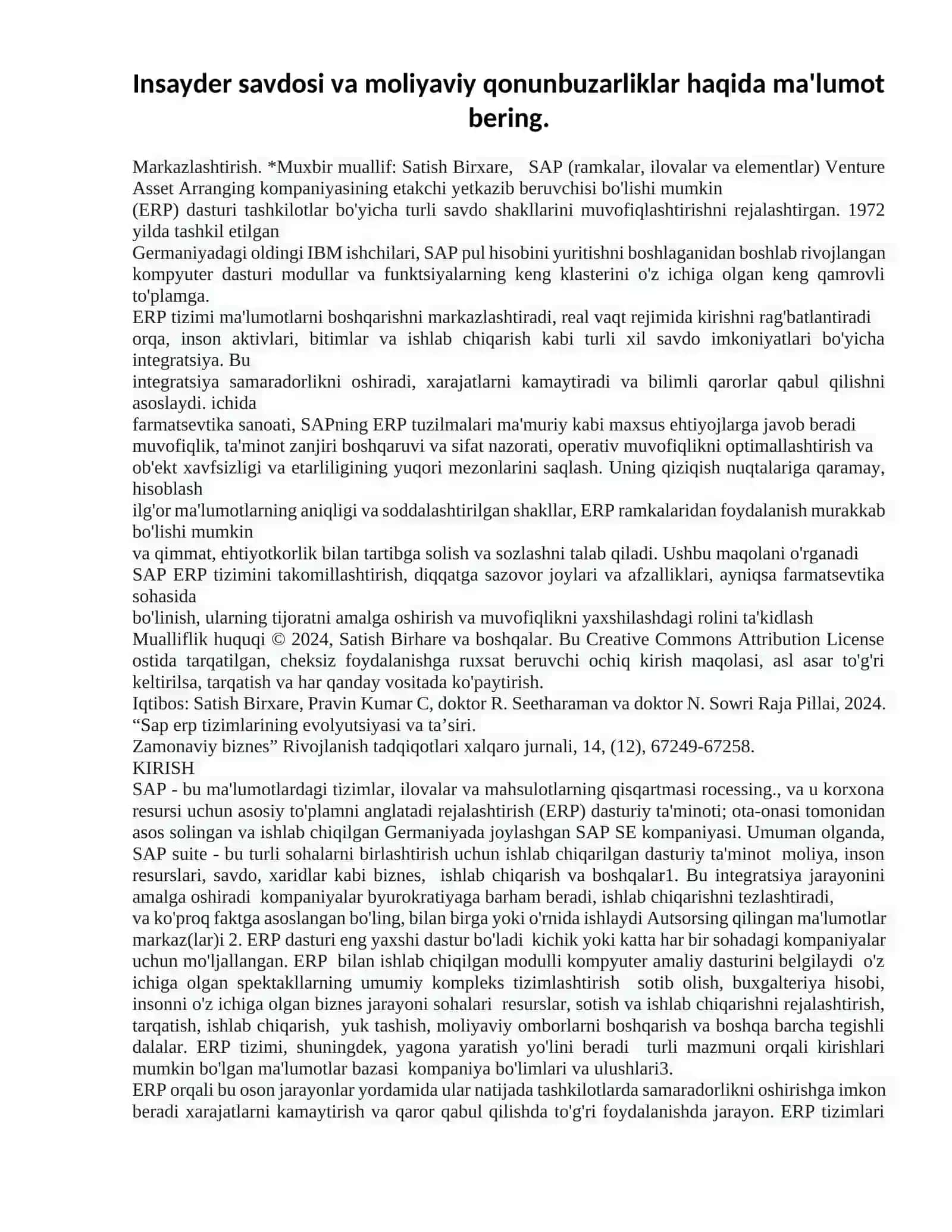 Insayder savdosi va moliyaviy qonunbuzarliklar haqida ma'lumot bering.

Markazlashtirish. *Muxbir muallif: Satish Birxare, SAP (ramkalar, ilovalar va elementlar) Venture Asset Arranging kompaniyasining etakchi yetkazib beruvchisi bo'lishi mumkin
(ERP) dasturi tashkilotlar bo'yicha turli savdo shakllarini muvofiqlashtirishni rejalashtirgan. 1972 yilda tashkil etilgan
Germaniyadagi oldingi IBM ishchilari, SAP pul hisobini yuritishni boshlaganidan boshlab rivojlangan kompyuter dasturi modullar va funktsiyalarning keng klasterini o'z ichiga olgan keng qamrovli to'plamga.
ERP tizimi ma'lumotlarni boshqarishni markazlashtiradi, real vaqt rejimida kirishni rag'batlantiradi orqa, inson aktivlari, bitimlar va ishlab chiqarish kabi turli xil savdo imkoniyatlari bo'yicha integratsiya. Bu
integratsiya samaradorlikni oshiradi, xarajatlarni kamaytiradi va bilimli qarorlar qabul qilishni asoslaydi. ichida
farmatsevtika sanoati, SAPning ERP tuzilmalari ma'muriy kabi maxsus ehtiyojlarga javob beradi muvofiqlik, ta'minot zanjiri boshqaruvi va sifat nazorati, operativ muvofiqlikni optimallashtirish va ob'ekt xavfsizligi va etarliligining yuqori mezonlarini saqlash. Uning qiziqish nuqtalariga qaramay, hisoblash
ilg'or ma'lumotlarning aniqligi va soddalashtirilgan shakllar, ERP ramkalaridan foydalanish murakkab bo'lishi mumkin
va qimmat, ehtiyotkorlik bilan tartibga solish va sozlashni talab qiladi. Ushbu maqolani o'rganadi SAP ERP tizimini takomillashtirish, diqqatga sazovor joylari va afzalliklari, ayniqsa farmatsevtika sohasida
bo'linish, ularning tijoratni amalga oshirish va muvofiqlikni yaxshilashdagi rolini ta'kidlash
Mualliflik huquqi © 2024, Satish Birhare va boshqalar. Bu Creative Commons Attribution License ostida tarqatilgan, cheksiz foydalanishga ruxsat beruvchi ochiq kirish maqolasi, asl asar to'g'ri keltirilsa, tarqatish va har qanday vositada ko'paytirish.
Iqtibos: Satish Birxare, Pravin Kumar C, doktor R. Seetharaman va doktor N. Sowri Raja Pillai, 2024. “Sap erp tizimlarining evolyutsiyasi va ta’siri.
Zamonaviy biznes” Rivojlanish tadqiqotlari xalqaro jurnali, 14, (12), 67249-67258.
KIRISH
SAP - bu ma'lumotlardagi tizimlar, ilovalar va mahsulotlarning qisqartmasi rocessing., va u korxona resursi uchun asosiy to'plamni anglatadi rejalashtirish (ERP) dasturiy ta'minoti; ota-onasi tomonidan asos solingan va ishlab chiqilgan Germaniyada joylashgan SAP SE kompaniyasi. Umuman olganda, SAP suite - bu turli sohalarni birlashtirish uchun ishlab chiqarilgan dasturiy ta'minot moliya, inson resurslari, savdo, xaridlar kabi biznes, ishlab chiqarish va boshqalar1. Bu integratsiya jarayonini amalga oshiradi kompaniyalar byurokratiyaga barham beradi, ishlab chiqarishni tezlashtiradi,
va ko'proq faktga asoslangan bo'ling, bilan birga yoki o'rnida ishlaydi Autsorsing qilingan ma'lumotlar markaz(lar)i 2. ERP dasturi eng yaxshi dastur bo'ladi kichik yoki katta har bir sohadagi kompaniyalar uchun mo'ljallangan. ERP bilan ishlab chiqilgan modulli kompyuter amaliy dasturini belgilaydi o'z ichiga olgan spektakllarning umumiy kompleks tizimlashtirish sotib olish, buxgalteriya hisobi, insonni o'z ichiga olgan biznes jarayoni sohalari resurslar, sotish va ishlab chiqarishni rejalashtirish, tarqatish, ishlab chiqarish, yuk tashish, moliyaviy omborlarni boshqarish va boshqa barcha tegishli dalalar. ERP tizimi, shuningdek, yagona yaratish yo'lini beradi turli mazmuni orqali kirishlari mumkin bo'lgan ma'lumotlar bazasi kompaniya bo'limlari va ulushlari3.
ERP orqali bu oson jarayonlar yordamida ular natijada tashkilotlarda samaradorlikni oshirishga imkon beradi xarajatlarni kamaytirish va qaror qabul qilishda to'g'ri foydalanishda jarayon. ERP tizimlari